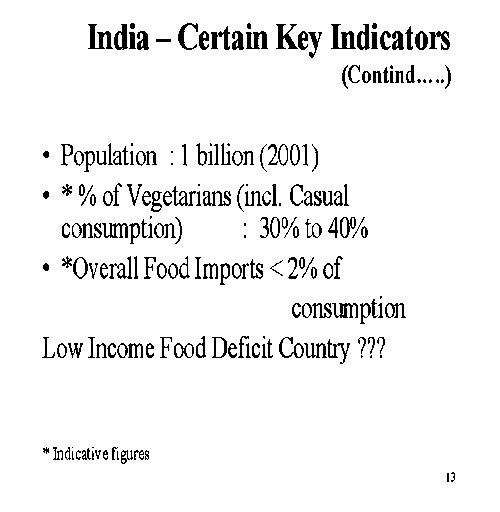 India – Certain Key Indicators
(Contind…..)

• Population : 1 billion (2001)
• * % of Vegetarians (incl. Casual consumption) : 30% to 40%
• *Overall Food Imports < 2% of consumption

Low Income Food Deficit Country ???

* Indicative figures

13